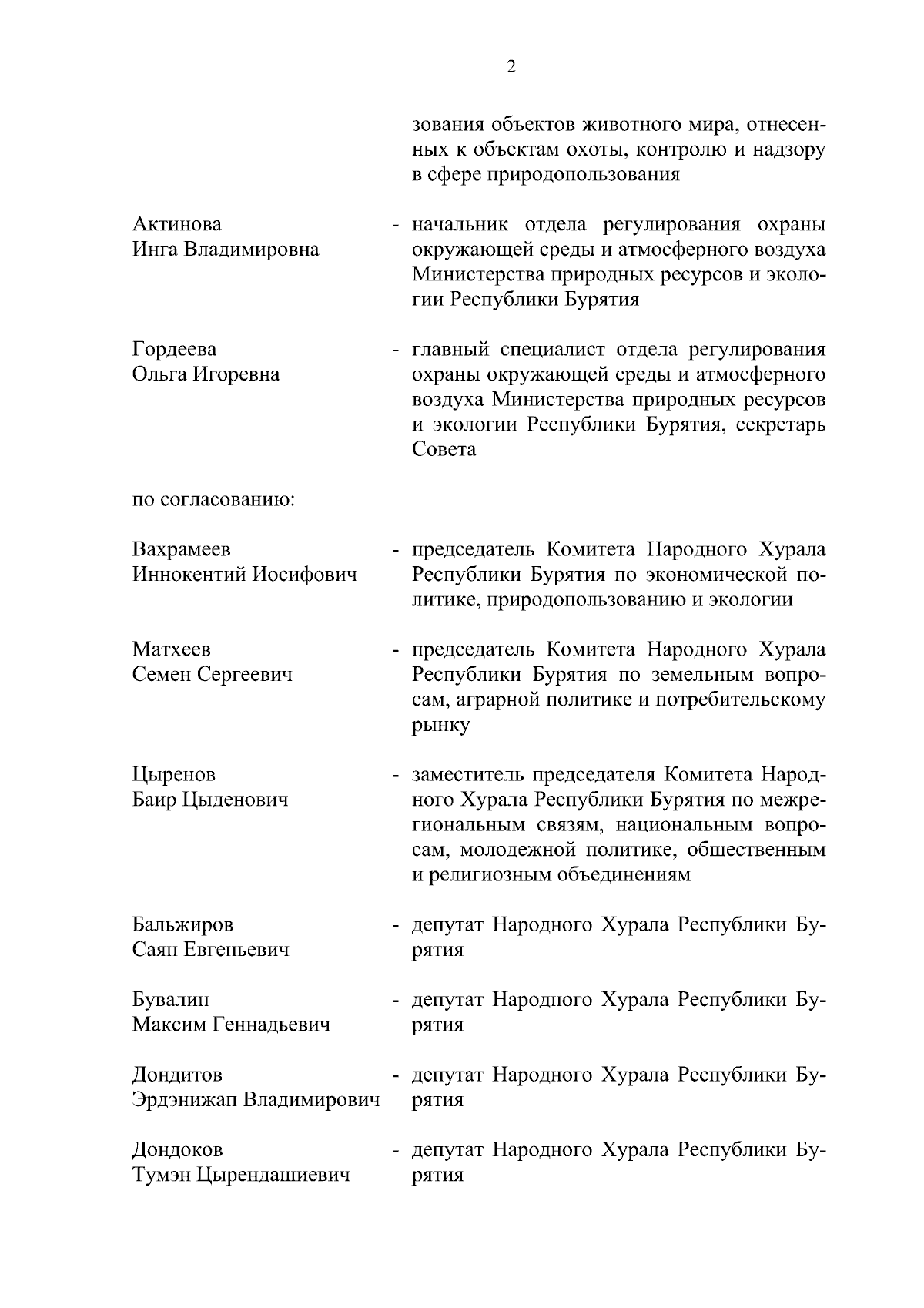 2

зования объектов животного мира, отнесенных к объектам охоты, контролю и надзору в сфере природопользования

Актинова Инга Владимировна - начальник отдела регулирования охраны окружающей среды и атмосферного воздуха Министерства природных ресурсов и экологии Республики Бурятия

Гордеева Ольга Игоревна - главный специалист отдела регулирования охраны окружающей среды и атмосферного воздуха Министерства природных ресурсов и экологии Республики Бурятия, секретарь Совета

по согласованию:

Вахрамеев Иннокентий Иосифович - председатель Комитета Народного Хурала Республики Бурятия по экономической политике, природопользованию и экологии

Матхеев Семен Сергеевич - председатель Комитета Народного Хурала Республики Бурятия по земельным вопросам, аграрной политике и потребительскому рынку

Цыренов Баир Цыденович - заместитель председателя Комитета Народного Хурала Республики Бурятия по межрегиональным связям, национальным вопросам, молодежной политике, общественным и религиозным объединениям

Бальжиров Саян Евгеньевич - депутат Народного Хурала Республики Бурятия

Бувалин Максим Геннадьевич - депутат Народного Хурала Республики Бурятия

Дондитов Эрдэнижап Владимирович - депутат Народного Хурала Республики Бурятия

Дондоков Тумэн Цырендашиевич - депутат Народного Хурала Республики Бурятия